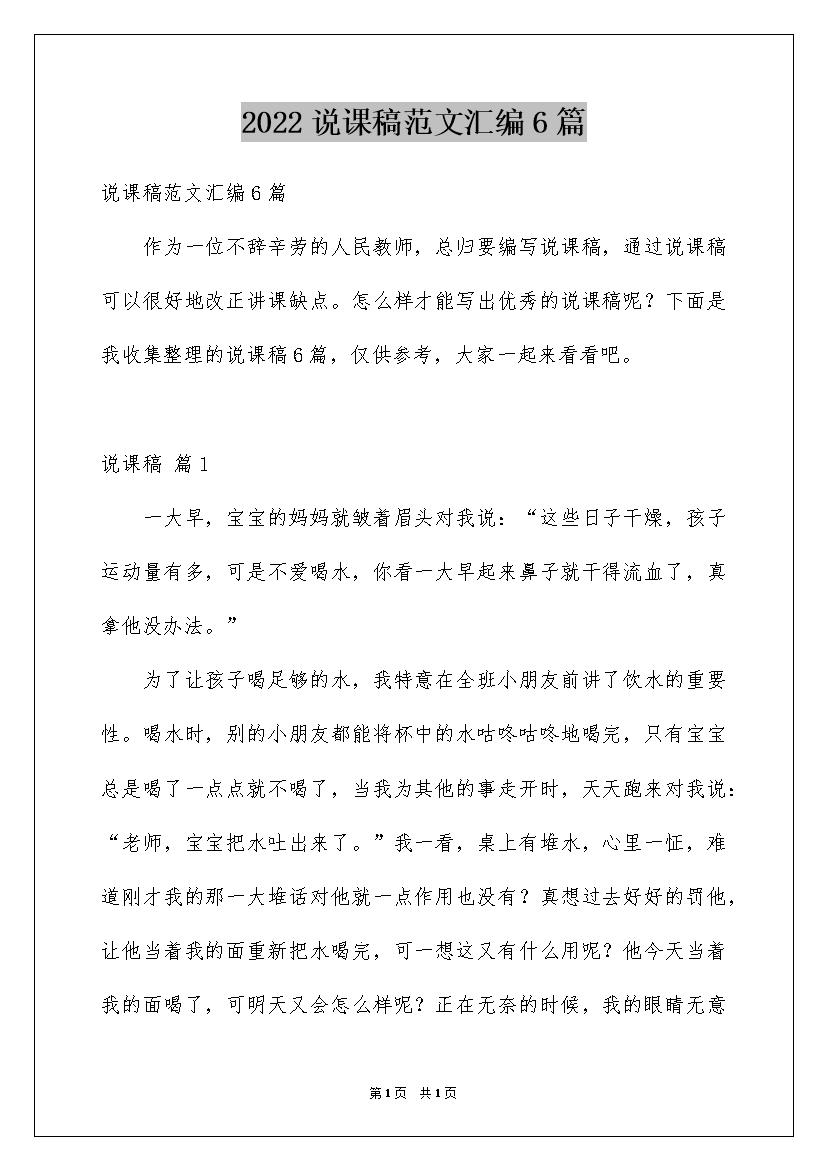 2022 说课稿范文汇编 6 篇

说课稿范文汇编 6 篇

作为一位不辞辛劳的人民教师，总归要编写说课稿，通过说课稿可以很好地改正讲课缺点。怎么样才能写出优秀的说课稿呢？下面是我收集整理的说课稿 6 篇，仅供参考，大家一起来看看吧。

说课稿 篇 1

一大早，宝宝的妈妈就皱着眉头对我说：“这些日子干燥，孩子运动量有多，可是不爱喝水，你看一大早起来鼻子就干得流血了，真拿他没办法。”

为了让孩子喝足够的水，我特意在全班小朋友前讲了饮水的重要性。喝水时，别的小朋友都能将杯中的水咕咚咕咚地喝完，只有宝宝总是喝了一点点就不喝了，当我为其他的事走开时，天天跑来对我说：“老师，宝宝把水吐出来了。”我一看，桌上有堆水，心里一怔，难道刚才我的那一大堆话对他就一点作用也没有？真想过去好好的罚他，让他当着我的面重新把水喝完，可一想这又有什么用呢？他今天当着我的面喝了，可明天又会怎么样呢？正在无奈的时候，我的眼睛无意

第 1 页 共 1 页